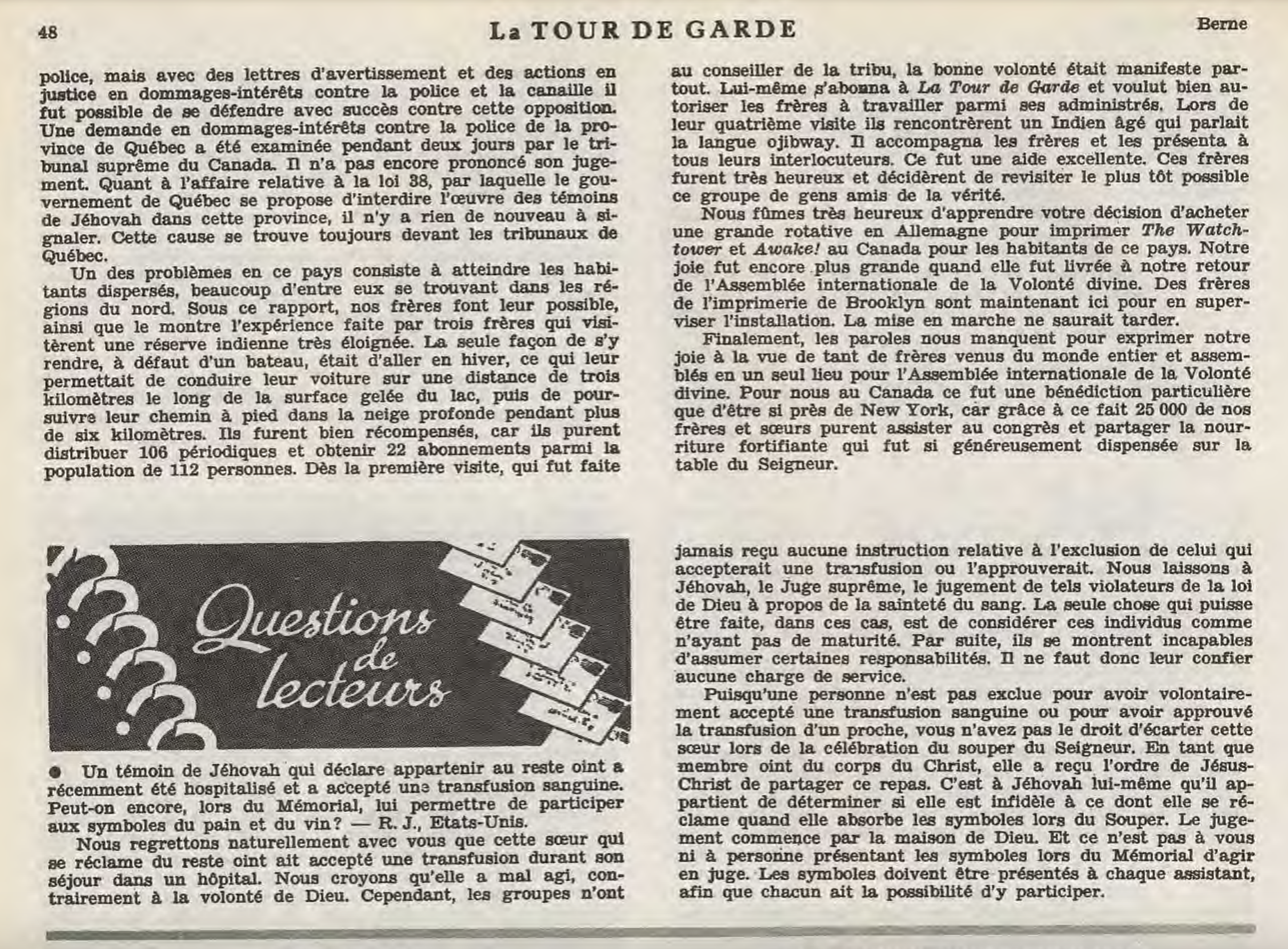 48 La TOUR DE GARDE Berne

police, mais avec des lettres d'avertissement et des actions en justice en dommages-intérêts contre la police et la canaille il fut possible de se défendre avec succès contre cette opposition. Une demande en dommages-intérêts contre la police de la province de Québec a été examinée pendant deux jours par le tribunal suprême du Canada. Il n'a pas encore prononcé son jugement. Quant à l'affaire relative à la loi 38, par laquelle le gouvernement de Québec se propose d'interdire l'œuvre des témoins de Jéhovah dans cette province, il n'y a rien de nouveau à signaler. Cette cause se trouve toujours devant les tribunaux de Québec.

Un des problèmes en ce pays consiste à atteindre les habitants dispersés, beaucoup d'entre eux se trouvant dans les régions du nord. Sous ce rapport, nos frères font leur possible, ainsi que le montre l'expérience faite par trois frères qui visitèrent une réserve indienne très éloignée. La seule façon de s'y rendre, à défaut d'un bateau, était d'aller en hiver, ce qui leur permettait de conduire leur voiture sur une distance de trois kilomètres le long de la surface gelée du lac, puis de poursuivre leur chemin à pied dans la neige profonde pendant plus de six kilomètres. Ils furent bien récompensés, car ils purent distribuer 106 périodiques et obtenir 22 abonnements parmi la population de 112 personnes. Dès la première visite, qui fut faite au conseiller de la tribu, la bonne volonté était manifeste partout. Lui-même s'abonna à La Tour de Garde et voulut bien autoriser les frères à travailler parmi ses administrés. Lors de leur quatrième visite ils rencontrèrent un Indien âgé qui parlait la langue ojibway. Il accompagna les frères et les présenta à tous leurs interlocuteurs. Ce fut une aide excellente. Ces frères furent très heureux et décidèrent de revisiter le plus tôt possible ce groupe de gens amis de la vérité.

Nous fûmes très heureux d'apprendre votre décision d'acheter une grande rotative en Allemagne pour imprimer The Watchtower et Awake! au Canada pour les habitants de ce pays. Notre joie fut encore plus grande quand elle fut livrée à notre retour de l'Assemblée internationale de la Volonté divine. Des frères de l'imprimerie de Brooklyn sont maintenant ici pour en superviser l'installation. La mise en marche ne saurait tarder.

Finalement, les paroles nous manquent pour exprimer notre joie à la vue de tant de frères venus du monde entier et assemblés en un seul lieu pour l'Assemblée internationale de la Volonté divine. Pour nous au Canada ce fut une bénédiction particulière que d'être si près de New York, car grâce à ce fait 25 000 de nos frères et sœurs purent assister au congrès et partager la nourriture fortifiante qui fut si généreusement dispensée sur la table du Seigneur.

Questions de lecteurs

● Un témoin de Jéhovah qui déclare appartenir au reste oint a récemment été hospitalisé et a accepté une transfusion sanguine. Peut-on encore, lors du Mémorial, lui permettre de participer aux symboles du pain et du vin? — R. J., Etats-Unis.

Nous regrettons naturellement avec vous que cette sœur qui se réclame du reste oint ait accepté une transfusion durant son séjour dans un hôpital. Nous croyons qu'elle a mal agi, contrairement à la volonté de Dieu. Cependant, les groupes n'ont jamais reçu aucune instruction relative à l'exclusion de celui qui accepterait une transfusion ou l'approuverait. Nous laissons à Jéhovah, le Juge suprême, le jugement de tels violateurs de la loi de Dieu à propos de la sainteté du sang. La seule chose qui puisse être faite, dans ces cas, est de considérer ces individus comme n'ayant pas de maturité. Par suite, ils se montrent incapables d'assumer certaines responsabilités. Il ne faut donc leur confier aucune charge de service.

Puisqu'une personne n'est pas exclue pour avoir volontairement accepté une transfusion sanguine ou pour avoir approuvé la transfusion d'un proche, vous n'avez pas le droit d'écarter cette sœur lors de la célébration du souper du Seigneur. En tant que membre oint du corps du Christ, elle a reçu l'ordre de Jésus-Christ de partager ce repas. C'est à Jéhovah lui-même qu'il appartient de déterminer si elle est infidèle à ce dont elle se réclame quand elle absorbe les symboles lors du Souper. Le jugement commence par la maison de Dieu. Et ce n'est pas à vous ni à personne présentant les symboles lors du Mémorial d'agir en juge. Les symboles doivent être présentés à chaque assistant, afin que chacun ait la possibilité d'y participer.